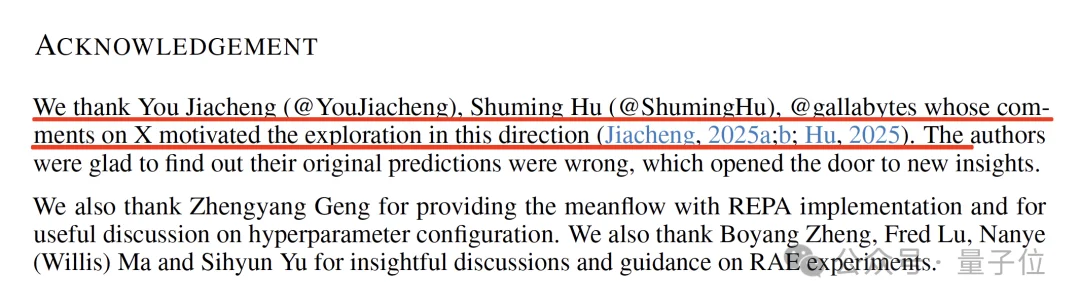 ACKNOWLEDGEMENT

We thank You Jiacheng (@YouJiacheng), Shuming Hu (@ShumingHu), @gallabytes whose comments on X motivated the exploration in this direction (Jiacheng, 2025a;b; Hu, 2025). The authors were glad to find out their original predictions were wrong, which opened the door to new insights.

We also thank Zhengyang Geng for providing the meanflow with REPA implementation and for useful discussion on hyperparameter configuration. We also thank Boyang Zheng, Fred Lu, Nanye (Willis) Ma and Sihyun Yu for insightful discussions and guidance on RAE experiments.

公众号 · 量子位